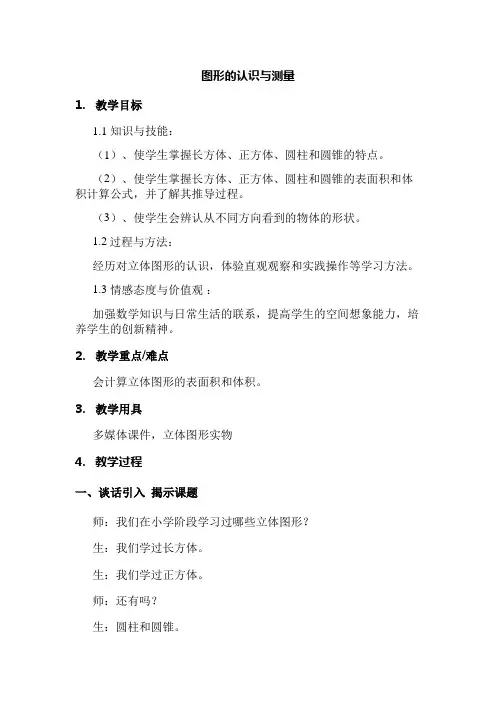 图形的认识与测量

1. 教学目标

1.1 知识与技能：

（1）、使学生掌握长方体、正方体、圆柱和圆锥的特点。

（2）、使学生掌握长方体、正方体、圆柱和圆锥的表面积和体积计算公式，并了解其推导过程。

（3）、使学生会辨认从不同方向看到的物体的形状。

1.2 过程与方法：

经历对立体图形的认识，体验直观观察和实践操作等学习方法。

1.3 情感态度与价值观：

加强数学知识与日常生活的联系，提高学生的空间想象能力，培养学生的创新精神。

2. 教学重点/难点

会计算立体图形的表面积和体积。

3. 教学用具

多媒体课件，立体图形实物

4. 教学过程

一、谈话引入 揭示课题

师：我们在小学阶段学习过哪些立体图形？

生：我们学过长方体。

生：我们学过正方体。

师：还有吗？

生：圆柱和圆锥。